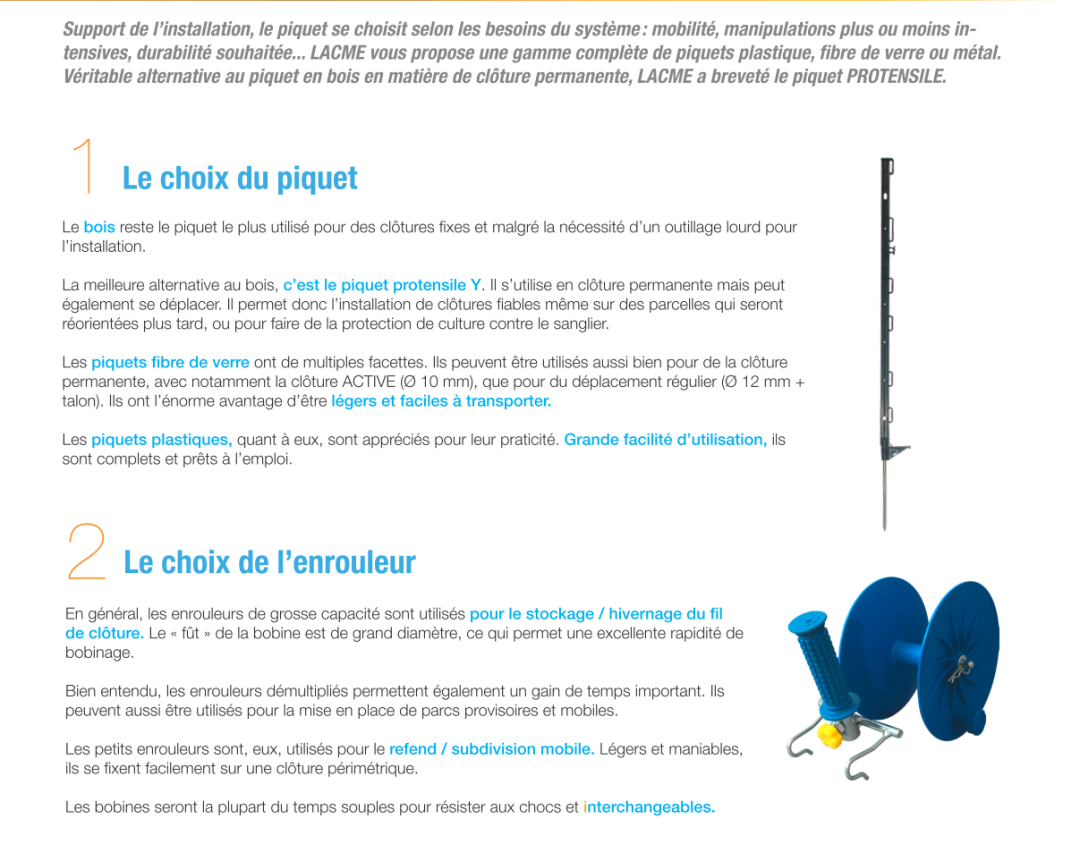 Support de l'installation, le piquet se choisit selon les besoins du système : mobilité, manipulations plus ou moins intensives, durabilité souhaitée... LACME vous propose une gamme complète de piquets plastique, fibre de verre ou métal. Véritable alternative au piquet en bois en matière de clôture permanente, LACME a breveté le piquet PROTENSILE.

1 Le choix du piquet

Le bois reste le piquet le plus utilisé pour des clôtures fixes et malgré la nécessité d'un outillage lourd pour l'installation.

La meilleure alternative au bois, c'est le piquet protensile Y. Il s'utilise en clôture permanente mais peut également se déplacer. Il permet donc l'installation de clôtures fiables même sur des parcelles qui seront réorientées plus tard, ou pour faire de la protection de culture contre le sanglier.

Les piquets fibre de verre ont de multiples facettes. Ils peuvent être utilisés aussi bien pour de la clôture permanente, avec notamment la clôture ACTIVE (Ø 10 mm), que pour du déplacement régulier (Ø 12 mm + talon). Ils ont l'énorme avantage d'être légers et faciles à transporter.

Les piquets plastiques, quant à eux, sont appréciés pour leur praticité. Grande facilité d'utilisation, ils sont complets et prêts à l'emploi.

2 Le choix de l'enrouleur

En général, les enrouleurs de grosse capacité sont utilisés pour le stockage / hivernage du fil de clôture. Le « fût » de la bobine est de grand diamètre, ce qui permet une excellente rapidité de bobinage.

Bien entendu, les enrouleurs démultipliés permettent également un gain de temps important. Ils peuvent aussi être utilisés pour la mise en place de parcs provisoires et mobiles.

Les petits enrouleurs sont, eux, utilisés pour le refend / subdivision mobile. Légers et maniables, ils se fixent facilement sur une clôture périmétrique.

Les bobines seront la plupart du temps souples pour résister aux chocs et interchangeables.